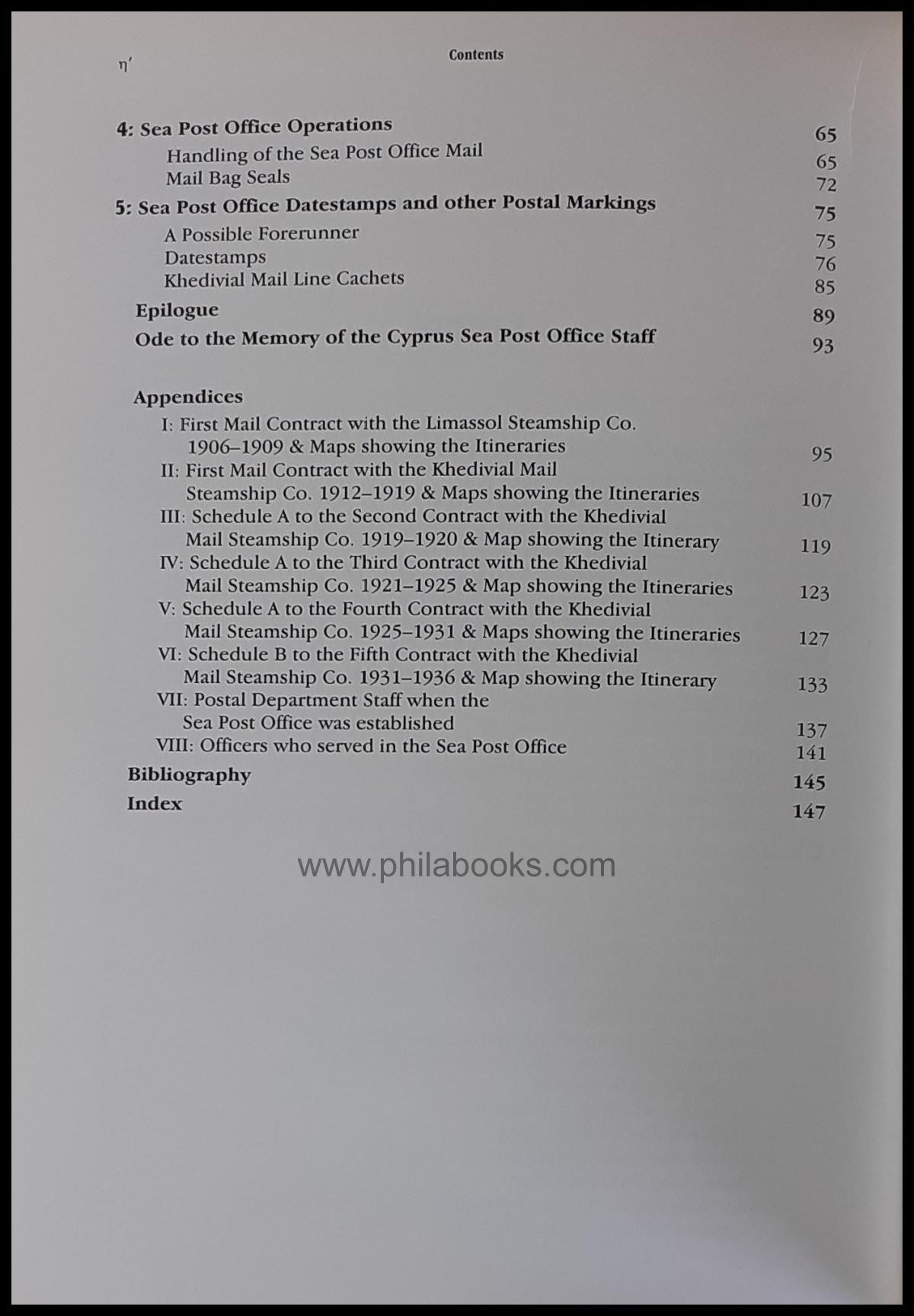 η′ Contents

4: Sea Post Office Operations 65
Handling of the Sea Post Office Mail 65
Mail Bag Seals 72
5: Sea Post Office Datestamps and other Postal Markings 75
A Possible Forerunner 75
Datestamps 76
Khedivial Mail Line Cachets 85
Epilogue 89
Ode to the Memory of the Cyprus Sea Post Office Staff 93

Appendices
I: First Mail Contract with the Limassol Steamship Co. 1906–1909 & Maps showing the Itineraries 95
II: First Mail Contract with the Khedivial Mail Steamship Co. 1912–1919 & Maps showing the Itineraries 107
III: Schedule A to the Second Contract with the Khedivial Mail Steamship Co. 1919–1920 & Map showing the Itinerary 119
IV: Schedule A to the Third Contract with the Khedivial Mail Steamship Co. 1921–1925 & Map showing the Itineraries 123
V: Schedule A to the Fourth Contract with the Khedivial Mail Steamship Co. 1925–1931 & Maps showing the Itineraries 127
VI: Schedule B to the Fifth Contract with the Khedivial Mail Steamship Co. 1931–1936 & Map showing the Itinerary 133
VII: Postal Department Staff when the Sea Post Office was established 137
VIII: Officers who served in the Sea Post Office 141
Bibliography 145
Index 147

www.philabooks.com